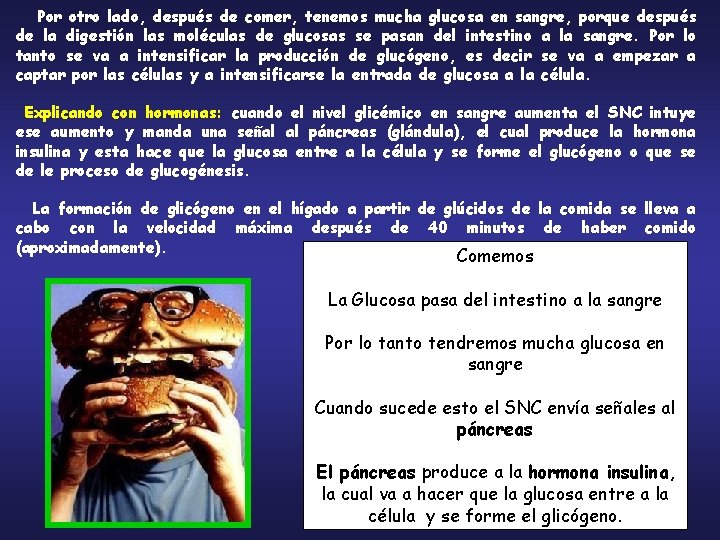 Por otro lado, después de comer, tenemos mucha glucosa en sangre, porque después de la digestión las moléculas de glucosas se pasan del intestino a la sangre. Por lo tanto se va a intensificar la producción de glucógeno, es decir se va a empezar a captar por las células y a intensificarse la entrada de glucosa a la célula.

Explicando con hormonas: cuando el nivel glicémico en sangre aumenta el SNC intuye ese aumento y manda una señal al páncreas (glándula), el cual produce la hormona insulina y esta hace que la glucosa entre a la célula y se forme el glucógeno o que se de le proceso de glucogénesis.

La formación de glicógeno en el hígado a partir de glúcidos de la comida se lleva a cabo con la velocidad máxima después de 40 minutos de haber comido (aproximadamente).

Comemos

La Glucosa pasa del intestino a la sangre

Por lo tanto tendremos mucha glucosa en sangre

Cuando sucede esto el SNC envía señales al páncreas

El páncreas produce a la hormona insulina, la cual va a hacer que la glucosa entre a la célula y se forme el glicógeno.